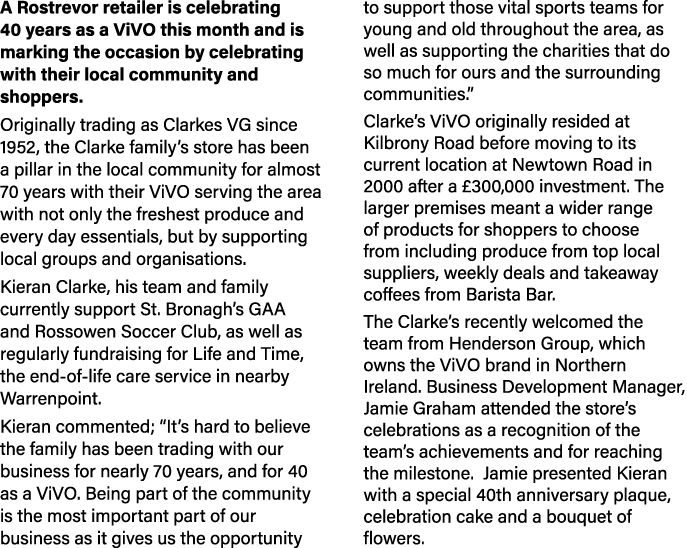 A Rostrevor retailer is celebrating 40 years as a ViVO this month and is marking the occasion by celebrating with their local community and shoppers.

Originally trading as Clarkes VG since 1952, the Clarke family's store has been a pillar in the local community for almost 70 years with their ViVO serving the area with not only the freshest produce and every day essentials, but by supporting local groups and organisations.

Kieran Clarke, his team and family currently support St. Bronagh's GAA and Rossowen Soccer Club, as well as regularly fundraising for Life and Time, the end-of-life care service in nearby Warrenpoint.

Kieran commented; "It's hard to believe the family has been trading with our business for nearly 70 years, and for 40 as a ViVO. Being part of the community is the most important part of our business as it gives us the opportunity to support those vital sports teams for young and old throughout the area, as well as supporting the charities that do so much for ours and the surrounding communities."

Clarke's ViVO originally resided at Kilbrony Road before moving to its current location at Newtown Road in 2000 after a £300,000 investment. The larger premises meant a wider range of products for shoppers to choose from including produce from top local suppliers, weekly deals and takeaway coffees from Barista Bar.

The Clarke's recently welcomed the team from Henderson Group, which owns the ViVO brand in Northern Ireland. Business Development Manager, Jamie Graham attended the store's celebrations as a recognition of the team's achievements and for reaching the milestone. Jamie presented Kieran with a special 40th anniversary plaque, celebration cake and a bouquet of flowers.